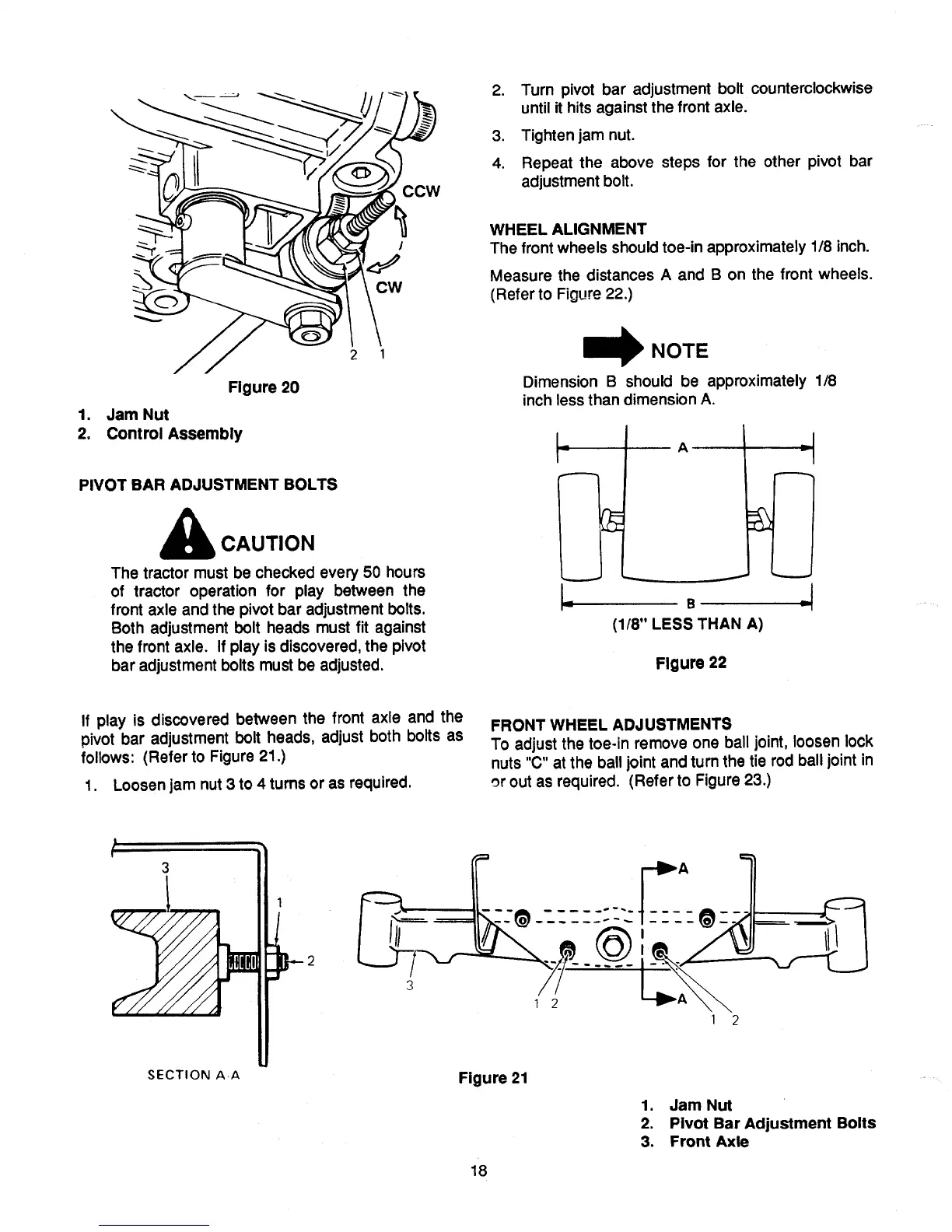 CCW

CW

2 1

Figure 20

1. Jam Nut
2. Control Assembly

PIVOT BAR ADJUSTMENT BOLTS

CAUTION

The tractor must be checked every 50 hours of tractor operation for play between the front axle and the pivot bar adjustment bolts. Both adjustment bolt heads must fit against the front axle. If play is discovered, the pivot bar adjustment bolts must be adjusted.

If play is discovered between the front axle and the pivot bar adjustment bolt heads, adjust both bolts as follows: (Refer to Figure 21.)

1. Loosen jam nut 3 to 4 turns or as required.

2. Turn pivot bar adjustment bolt counterclockwise until it hits against the front axle.

3. Tighten jam nut.

4. Repeat the above steps for the other pivot bar adjustment bolt.

WHEEL ALIGNMENT

The front wheels should toe-in approximately 1/8 inch.

Measure the distances A and B on the front wheels. (Refer to Figure 22.)

NOTE

Dimension B should be approximately 1/8 inch less than dimension A.

A

B

(1/8" LESS THAN A)

Figure 22

FRONT WHEEL ADJUSTMENTS

To adjust the toe-in remove one ball joint, loosen lock nuts "C" at the ball joint and turn the tie rod ball joint in or out as required. (Refer to Figure 23.)

3

1

2

SECTION A-A

A

3

1 2

A

1 2

Figure 21

1. Jam Nut
2. Pivot Bar Adjustment Bolts
3. Front Axle

18